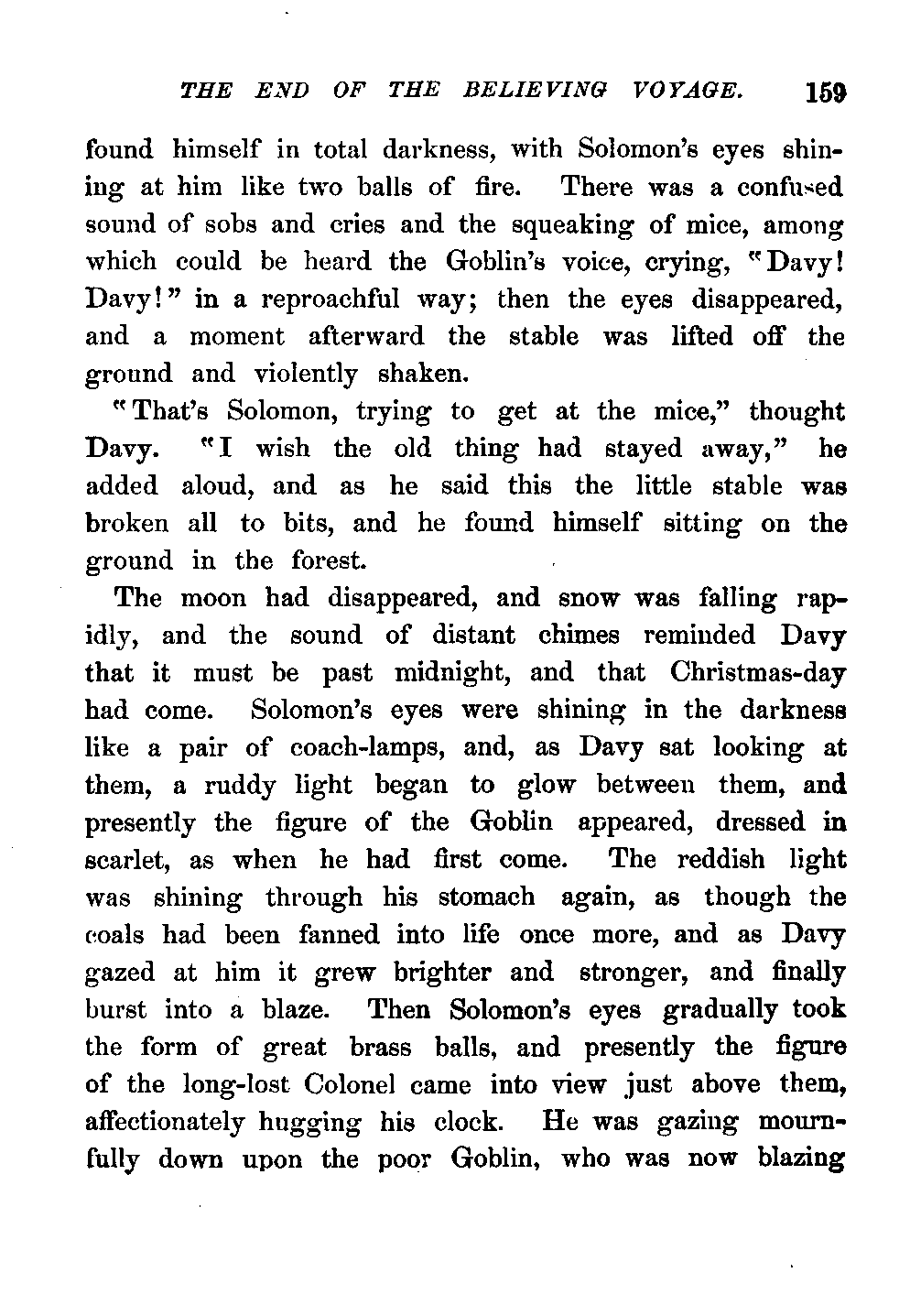 THE END OF THE BELIEVING VOYAGE. 159

found himself in total darkness, with Solomon's eyes shining at him like two balls of fire. There was a confused sound of sobs and cries and the squeaking of mice, among which could be heard the Goblin's voice, crying, "Davy! Davy!" in a reproachful way; then the eyes disappeared, and a moment afterward the stable was lifted off the ground and violently shaken.

"That's Solomon, trying to get at the mice," thought Davy. "I wish the old thing had stayed away," he added aloud, and as he said this the little stable was broken all to bits, and he found himself sitting on the ground in the forest.

The moon had disappeared, and snow was falling rapidly, and the sound of distant chimes reminded Davy that it must be past midnight, and that Christmas-day had come. Solomon's eyes were shining in the darkness like a pair of coach-lamps, and, as Davy sat looking at them, a ruddy light began to glow between them, and presently the figure of the Goblin appeared, dressed in scarlet, as when he had first come. The reddish light was shining through his stomach again, as though the coals had been fanned into life once more, and as Davy gazed at him it grew brighter and stronger, and finally burst into a blaze. Then Solomon's eyes gradually took the form of great brass balls, and presently the figure of the long-lost Colonel came into view just above them, affectionately hugging his clock. He was gazing mournfully down upon the poor Goblin, who was now blazing